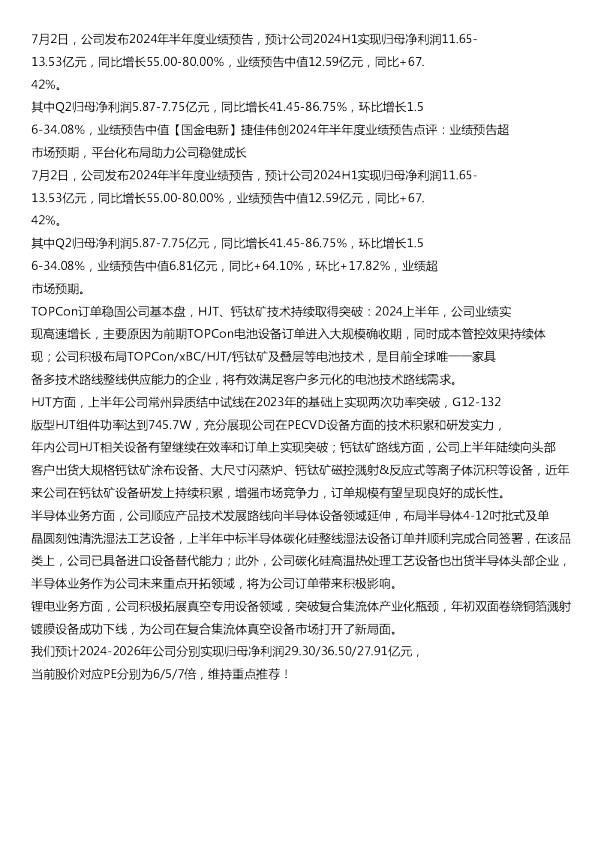 7月2日，公司发布2024年半年度业绩预告，预计公司2024H1实现归母净利润11.65-13.53亿元，同比增长55.00-80.00%，业绩预告中值12.59亿元，同比+67.42%。

其中Q2归母净利润5.87-7.75亿元，同比增长41.45-86.75%，环比增长1.56-34.08%，业绩预告中值【国金电新】捷佳伟创2024年半年度业绩预告点评：业绩预告超市场预期，平台化布局助力公司稳健成长

7月2日，公司发布2024年半年度业绩预告，预计公司2024H1实现归母净利润11.65-13.53亿元，同比增长55.00-80.00%，业绩预告中值12.59亿元，同比+67.42%。

其中Q2归母净利润5.87-7.75亿元，同比增长41.45-86.75%，环比增长1.56-34.08%，业绩预告中值6.81亿元，同比+64.10%，环比+17.82%，业绩超市场预期。

TOPCon订单稳固公司基本盘，HJT、钙钛矿技术持续取得突破：2024上半年，公司业绩实现高速增长，主要原因为前期TOPCon电池设备订单进入大规模确收期，同时成本管控效果持续体现；公司积极布局TOPCon/xBC/HJT/钙钛矿及叠层等电池技术，是目前全球唯一一家具备多技术路线整线供应能力的企业，将有效满足客户多元化的电池技术路线需求。

HJT方面，上半年公司常州异质结中试线在2023年的基础上实现两次功率突破，G12-132版型HJT组件功率达到745.7W，充分展现公司在PECVD设备方面的技术积累和研发实力，年内公司HJT相关设备有望继续在效率和订单上实现突破；钙钛矿路线方面，公司上半年陆续向头部客户出货大规格钙钛矿涂布设备、大尺寸闪蒸炉、钙钛矿磁控溅射&反应式等离子体沉积等设备，近年来公司在钙钛矿设备研发上持续积累，增强市场竞争力，订单规模有望呈现良好的成长性。

半导体业务方面，公司顺应产品技术发展路线向半导体设备领域延伸，布局半导体4-12吋批式及单晶圆刻蚀清洗湿法工艺设备，上半年中标半导体碳化硅整线湿法设备订单并顺利完成合同签署，在该品类上，公司已具备进口设备替代能力；此外，公司碳化硅高温热处理工艺设备也出货半导体头部企业，半导体业务作为公司未来重点开拓领域，将为公司订单带来积极影响。

锂电业务方面，公司积极拓展真空专用设备领域，突破复合集流体产业化瓶颈，年初双面卷绕铜箔溅射镀膜设备成功下线，为公司在复合集流体真空设备市场打开了新局面。

我们预计2024-2026年公司分别实现归母净利润29.30/36.50/27.91亿元，当前股价对应PE分别为6/5/7倍，维持重点推荐！